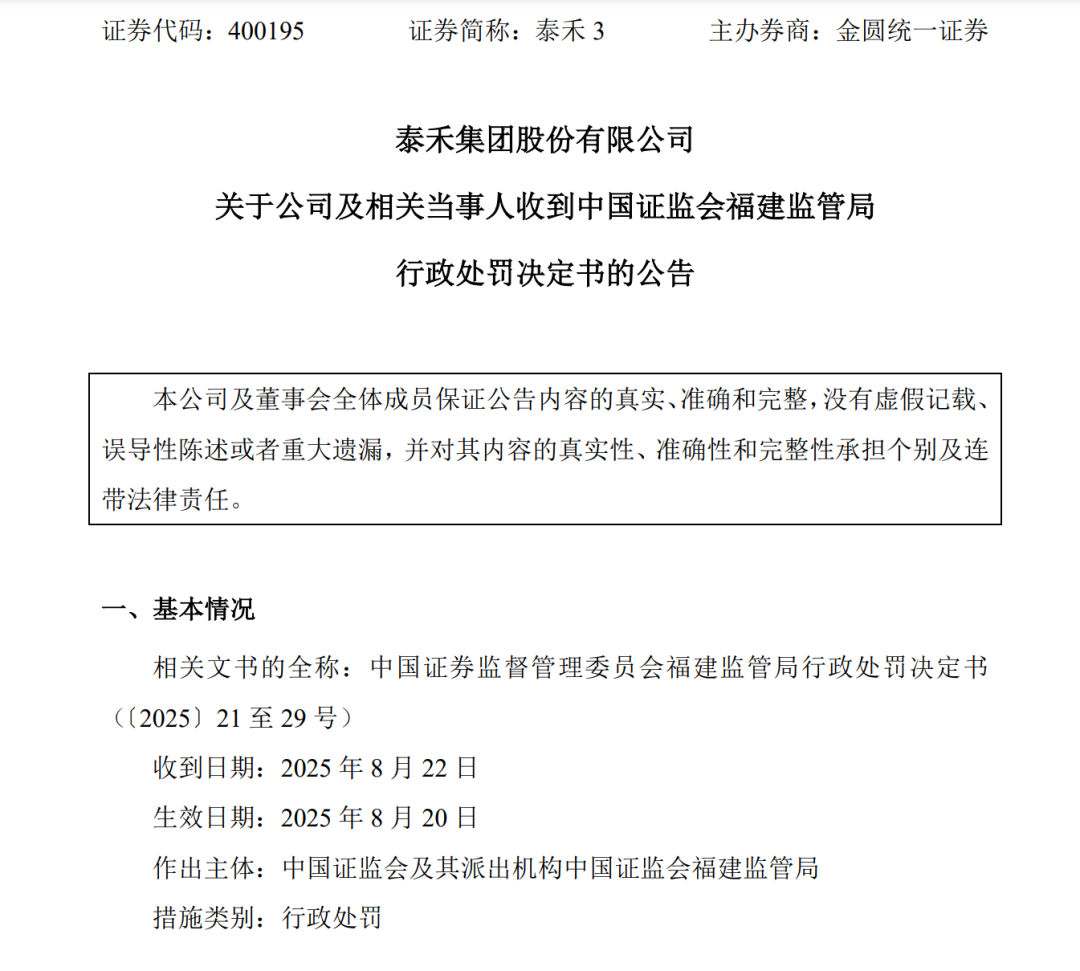 证券代码：400195　　证券简称：泰禾 3　　主办券商：金圆统一证券

泰禾集团股份有限公司
关于公司及相关当事人收到中国证监会福建监管局
行政处罚决定书的公告

本公司及董事会全体成员保证公告内容的真实、准确和完整，没有虚假记载、误导性陈述或者重大遗漏，并对其内容的真实性、准确性和完整性承担个别及连带法律责任。

一、基本情况

相关文书的全称：中国证券监督管理委员会福建监管局行政处罚决定书（〔2025〕21 至 29 号）

收到日期：2025 年 8 月 22 日

生效日期：2025 年 8 月 20 日

作出主体：中国证监会及其派出机构中国证监会福建监管局

措施类别：行政处罚